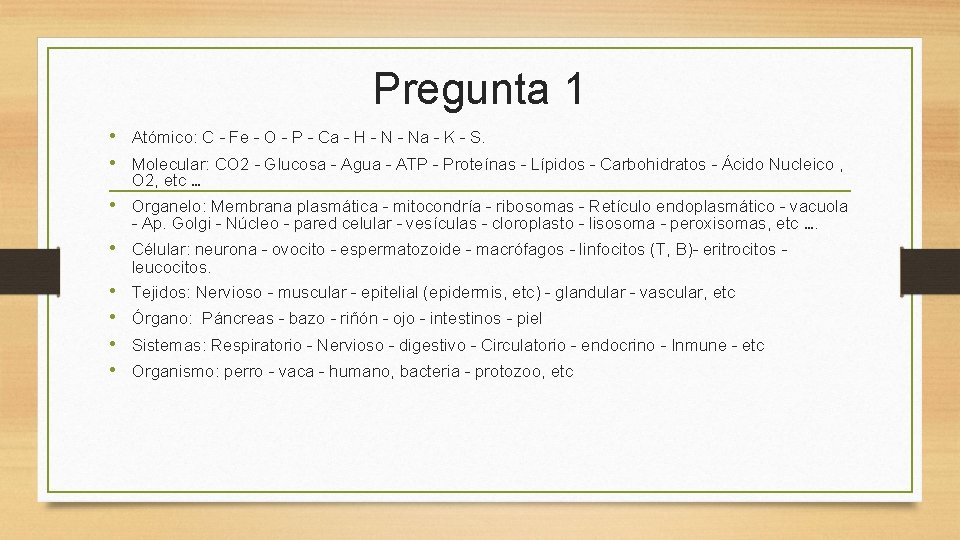 Pregunta 1

• Atómico: C - Fe - O - P - Ca - H - N - Na - K - S.
• Molecular: CO2 - Glucosa - Agua - ATP - Proteínas - Lípidos - Carbohidratos - Ácido Nucleico , O2, etc …
• Organelo: Membrana plasmática - mitocondría - ribosomas - Retículo endoplasmático - vacuola - Ap. Golgi - Núcleo - pared celular - vesículas - cloroplasto - lisosoma - peroxisomas, etc ….
• Célular: neurona - ovocito - espermatozoide - macrófagos - linfocitos (T, B)- eritrocitos - leucocitos.
• Tejidos: Nervioso - muscular - epitelial (epidermis, etc) - glandular - vascular, etc
• Órgano: Páncreas - bazo - riñón - ojo - intestinos - piel
• Sistemas: Respiratorio - Nervioso - digestivo - Circulatorio - endocrino - Inmune - etc
• Organismo: perro - vaca - humano, bacteria - protozoo, etc